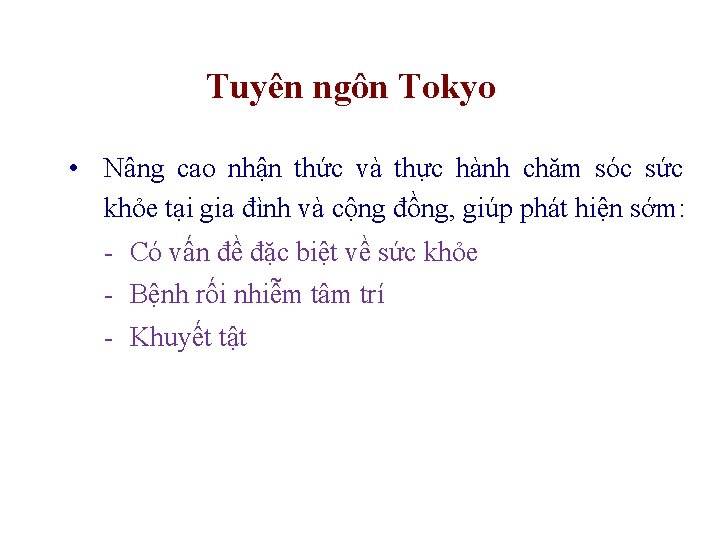 Tuyên ngôn Tokyo

• Nâng cao nhận thức và thực hành chăm sóc sức khỏe tại gia đình và cộng đồng, giúp phát hiện sớm:

- Có vấn đề đặc biệt về sức khỏe
- Bệnh rối nhiễm tâm trí
- Khuyết tật